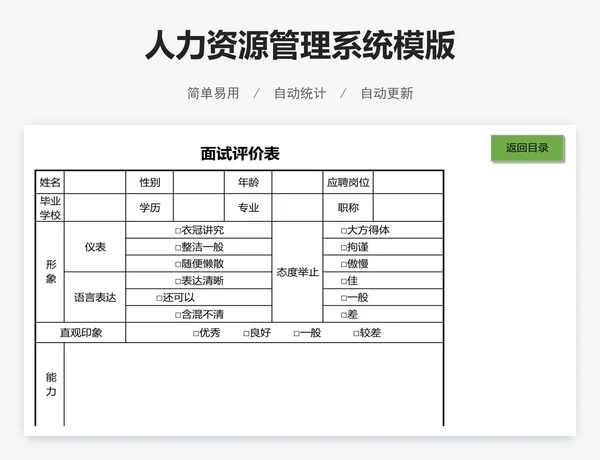 人力资源管理系统模版

简单易用 / 自动统计 / 自动更新

返回目录

面试评价表

| 姓名 | | 性别 | | 年龄 | | 应聘岗位 | |
|---|---|---|---|---|---|---|---|
| 毕业学校 | | 学历 | | 专业 | | 职称 | |
| 形象 | 仪表 | □衣冠讲究 | | | 态度举止 | □大方得体 | |
| | | □整洁一般 | | | | □拘谨 | |
| | | □随便懒散 | | | | □傲慢 | |
| | 语言表达 | □表达清晰 | | | | □佳 | |
| | | □还可以 | | | | □一般 | |
| | | □含混不清 | | | | □差 | |
| 直观印象 | | □优秀 □良好 □一般 □较差 | | | | | |
| 能力 | | | | | | | |